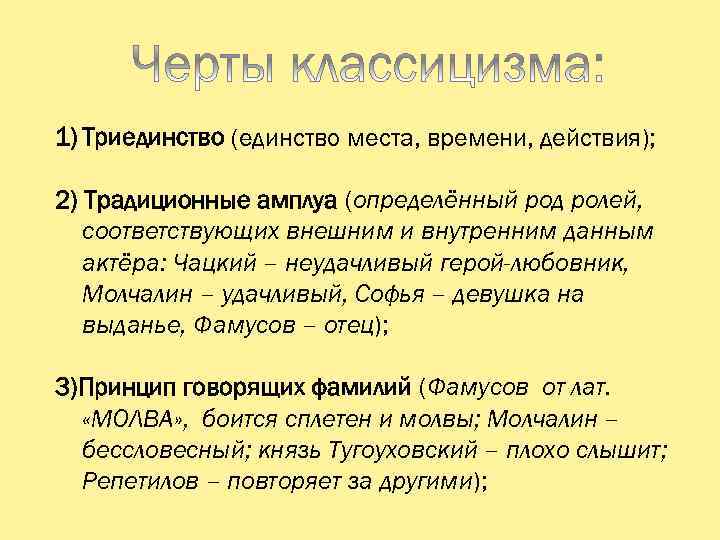 Черты классицизма:

1) Триединство (единство места, времени, действия);

2) Традиционные амплуа (определённый род ролей, соответствующих внешним и внутренним данным актёра: Чацкий – неудачливый герой-любовник, Молчалин – удачливый, Софья – девушка на выданье, Фамусов – отец);

3)Принцип говорящих фамилий (Фамусов от лат. «МОЛВА», боится сплетен и молвы; Молчалин – бессловесный; князь Тугоуховский – плохо слышит; Репетилов – повторяет за другими);